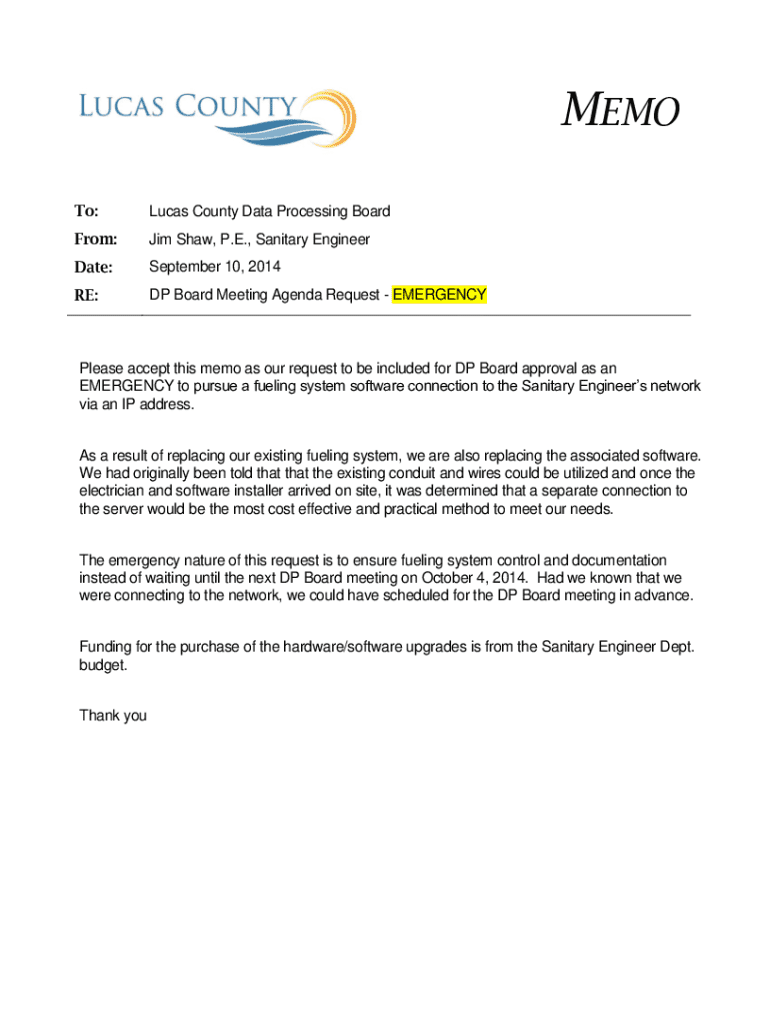 LUCAS COUNTY

MEMO

To: Lucas County Data Processing Board

From: Jim Shaw, P.E., Sanitary Engineer

Date: September 10, 2014

RE: DP Board Meeting Agenda Request - EMERGENCY

Please accept this memo as our request to be included for DP Board approval as an EMERGENCY to pursue a fueling system software connection to the Sanitary Engineer's network via an IP address.

As a result of replacing our existing fueling system, we are also replacing the associated software. We had originally been told that that the existing conduit and wires could be utilized and once the electrician and software installer arrived on site, it was determined that a separate connection to the server would be the most cost effective and practical method to meet our needs.

The emergency nature of this request is to ensure fueling system control and documentation instead of waiting until the next DP Board meeting on October 4, 2014. Had we known that we were connecting to the network, we could have scheduled for the DP Board meeting in advance.

Funding for the purchase of the hardware/software upgrades is from the Sanitary Engineer Dept. budget.

Thank you